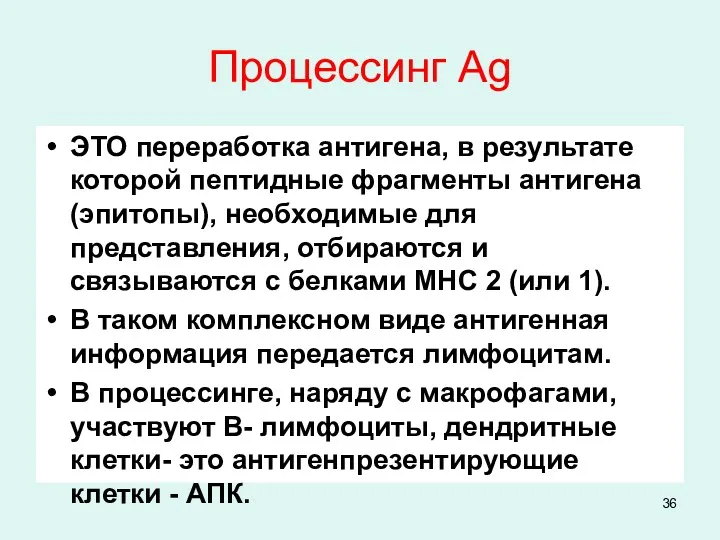 Процессинг Ag

• ЭТО переработка антигена, в результате которой пептидные фрагменты антигена (эпитопы), необходимые для представления, отбираются и связываются с белками МНС 2 (или 1).

• В таком комплексном виде антигенная информация передается лимфоцитам.

• В процессинге, наряду с макрофагами, участвуют В- лимфоциты, дендритные клетки- это антигенпрезентирующие клетки - АПК.

36